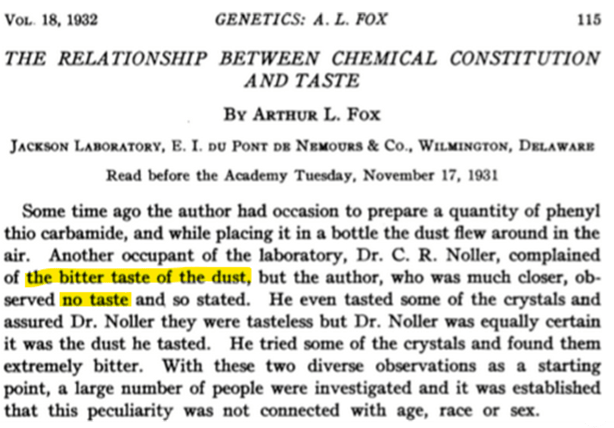 Vol. 18, 1932 GENETICS: A. L. FOX 115

THE RELATIONSHIP BETWEEN CHEMICAL CONSTITUTION AND TASTE

By Arthur L. Fox

Jackson Laboratory, E. I. du Pont de Nemours & Co., Wilmington, Delaware

Read before the Academy Tuesday, November 17, 1931

Some time ago the author had occasion to prepare a quantity of phenyl thio carbamide, and while placing it in a bottle the dust flew around in the air. Another occupant of the laboratory, Dr. C. R. Noller, complained of the bitter taste of the dust, but the author, who was much closer, observed no taste and so stated. He even tasted some of the crystals and assured Dr. Noller they were tasteless but Dr. Noller was equally certain it was the dust he tasted. He tried some of the crystals and found them extremely bitter. With these two diverse observations as a starting point, a large number of people were investigated and it was established that this peculiarity was not connected with age, race or sex.